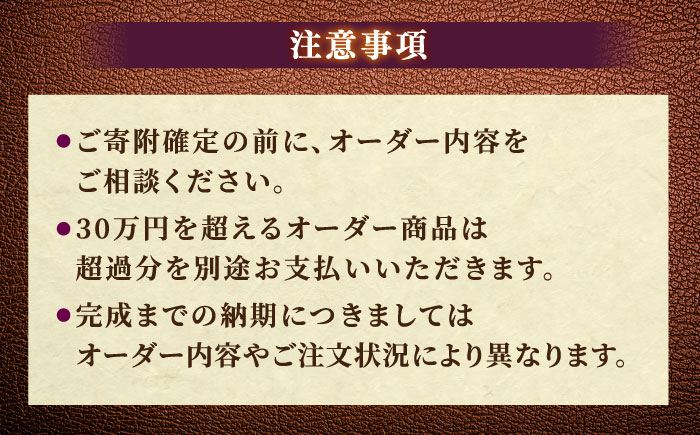 注意事項

●ご寄附確定の前に、オーダー内容をご相談ください。

●30万円を超えるオーダー商品は超過分を別途お支払いいただきます。

●完成までの納期につきましてはオーダー内容やご注文状況により異なります。